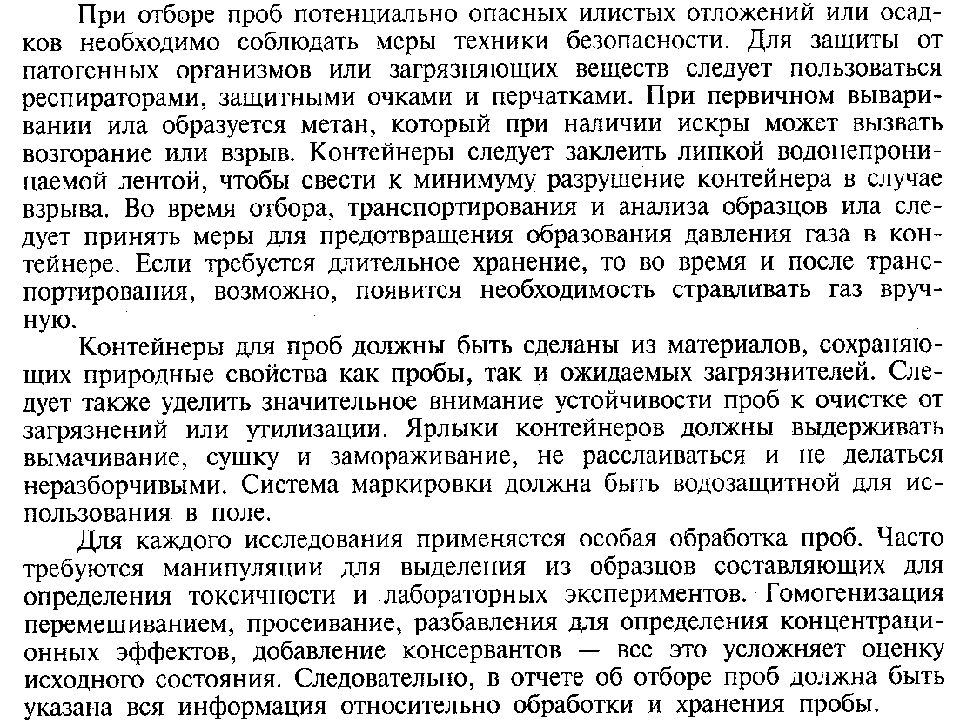 При отборе проб потенциально опасных илистых отложений или осадков необходимо соблюдать меры техники безопасности. Для защиты от патогенных организмов или загрязняющих веществ следует пользоваться респираторами, защитными очками и перчатками. При первичном вываривании ила образуется метан, который при наличии искры может вызвать возгорание или взрыв. Контейнеры следует заклеить липкой водонепроницаемой лентой, чтобы свести к минимуму разрушение контейнера в случае взрыва. Во время отбора, транспортирования и анализа образцов ила следует принять меры для предотвращения образования давления газа в контейнере. Если требуется длительное хранение, то во время и после транспортирования, возможно, появится необходимость стравливать газ вручную.

Контейнеры для проб должны быть сделаны из материалов, сохраняющих природные свойства как пробы, так и ожидаемых загрязнителей. Следует также уделить значительное внимание устойчивости проб к очистке от загрязнений или утилизации. Ярлыки контейнеров должны выдерживать вымачивание, сушку и замораживание, не расслаиваться и не делаться неразборчивыми. Система маркировки должна быть водозащитной для использования в поле.

Для каждого исследования применяется особая обработка проб. Часто требуются манипуляции для выделения из образцов составляющих для определения токсичности и лабораторных экспериментов. Гомогенизация перемешиванием, просеивание, разбавления для определения концентрационных эффектов, добавление консервантов — все это усложняет оценку исходного состояния. Следовательно, в отчете об отборе проб должна быть указана вся информация относительно обработки и хранения пробы.